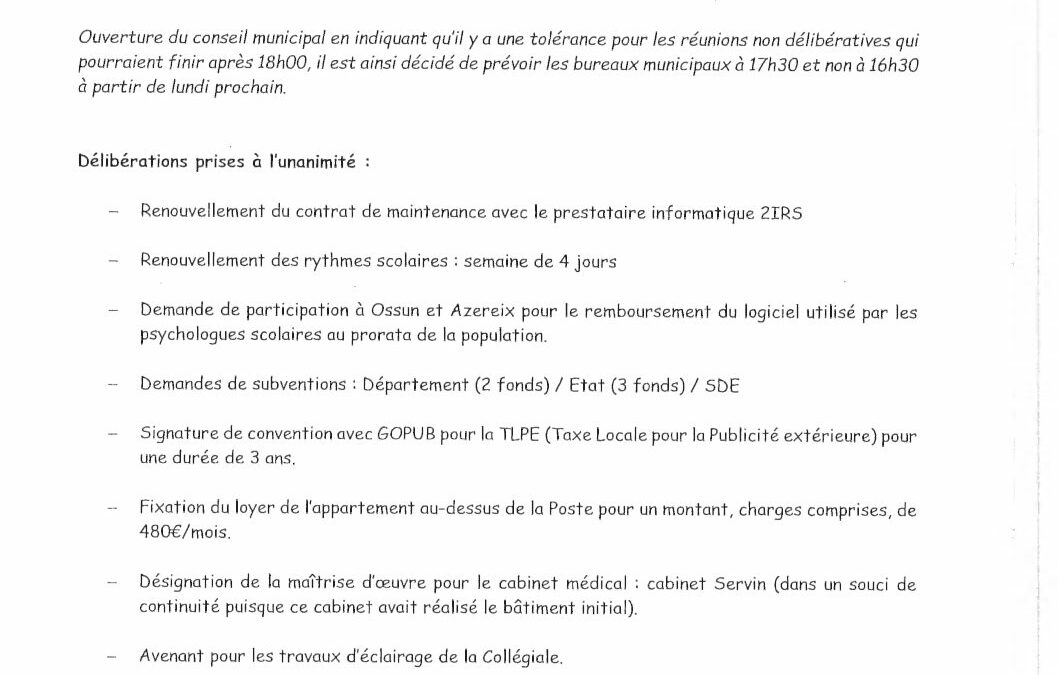 Ouverture du conseil municipal en indiquant qu'il y a une tolérance pour les réunions non délibératives qui pourraient finir après 18h00, il est ainsi décidé de prévoir les bureaux municipaux à 17h30 et non à 16h30 à partir de lundi prochain.

Délibérations prises à l'unanimité :

– Renouvellement du contrat de maintenance avec le prestataire informatique 2IRS

– Renouvellement des rythmes scolaires : semaine de 4 jours

– Demande de participation à Ossun et Azereix pour le remboursement du logiciel utilisé par les psychologues scolaires au prorata de la population.

– Demandes de subventions : Département (2 fonds) / Etat (3 fonds) / SDE

– Signature de convention avec GOPUB pour la TLPE (Taxe Locale pour la Publicité extérieure) pour une durée de 3 ans.

– Fixation du loyer de l'appartement au-dessus de la Poste pour un montant, charges comprises, de 480€/mois.

– Désignation de la maîtrise d'œuvre pour le cabinet médical : cabinet Servin (dans un souci de continuité puisque ce cabinet avait réalisé le bâtiment initial).

– Avenant pour les travaux d'éclairage de la Collégiale.